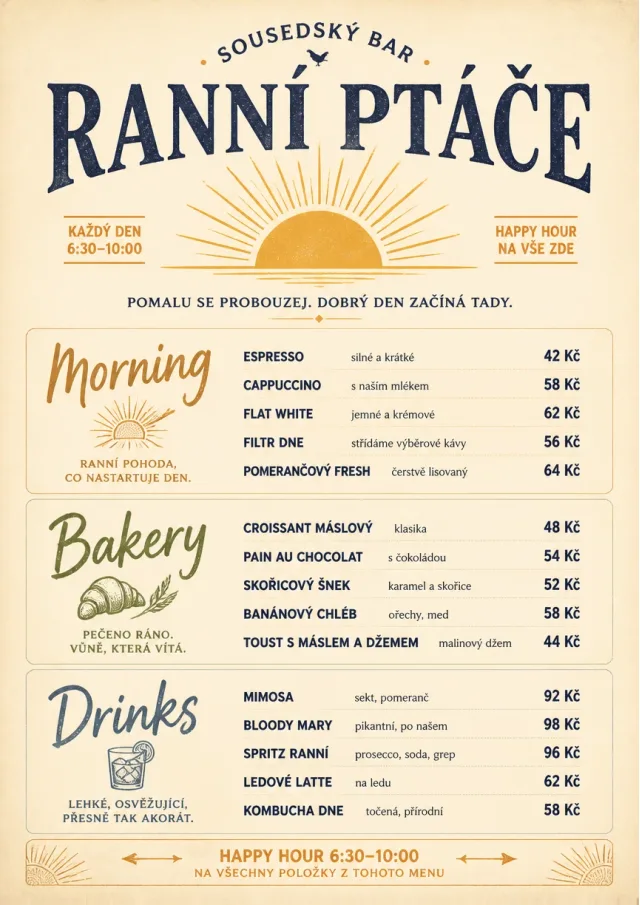 SOUSEDSKÝ BAR

RANNÍ PTÁČE

KAŽDÝ DEN
6:30–10:00

HAPPY HOUR
NA VŠE ZDE

POMALU SE PROBOUZEJ. DOBRÝ DEN ZAČÍNÁ TADY.

Morning

RANNÍ POHODA,
CO NASTARTUJE DEN.

| | | |
|---|---|---|
| ESPRESSO | silné a krátké | 42 Kč |
| CAPPUCCINO | s naším mlékem | 58 Kč |
| FLAT WHITE | jemné a krémové | 62 Kč |
| FILTR DNE | střídáme výběrové kávy | 56 Kč |
| POMERANČOVÝ FRESH | čerstvě lisovaný | 64 Kč |

Bakery

PEČENO RÁNO.
VŮNĚ, KTERÁ VÍTÁ.

| | | |
|---|---|---|
| CROISSANT MÁSLOVÝ | klasika | 48 Kč |
| PAIN AU CHOCOLAT | s čokoládou | 54 Kč |
| SKOŘICOVÝ ŠNEK | karamel a skořice | 52 Kč |
| BANÁNOVÝ CHLÉB | ořechy, med | 58 Kč |
| TOUST S MÁSLEM A DŽEMEM | malinový džem | 44 Kč |

Drinks

LEHKÉ, OSVĚŽUJÍCÍ,
PŘESNĚ TAK AKORÁT.

| | | |
|---|---|---|
| MIMOSA | sekt, pomeranč | 92 Kč |
| BLOODY MARY | pikantní, po našem | 98 Kč |
| SPRITZ RANNÍ | prosecco, soda, grep | 96 Kč |
| LEDOVÉ LATTE | na ledu | 62 Kč |
| KOMBUCHA DNE | točená, přírodní | 58 Kč |

HAPPY HOUR 6:30–10:00
NA VŠECHNY POLOŽKY Z TOHOTO MENU